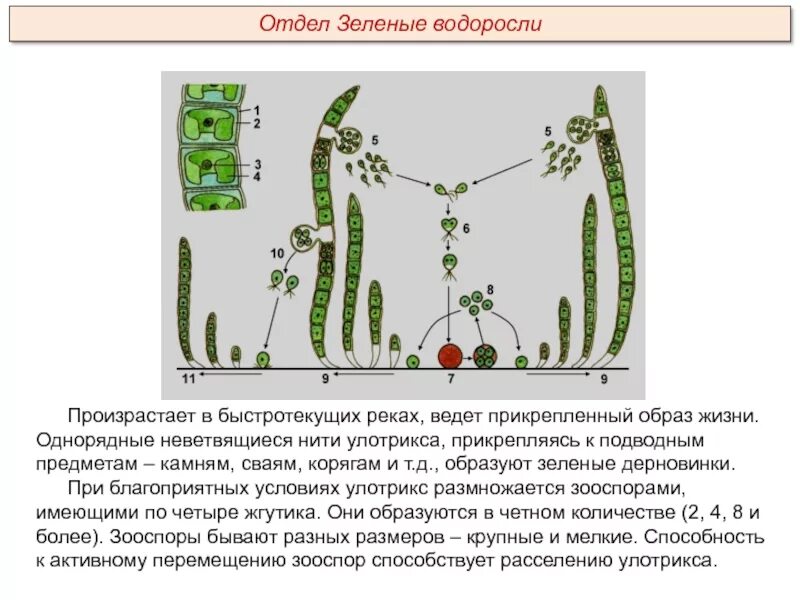 Отдел Зеленые водоросли

1
2
3
4
5
5
6
10
8
11
9
7
9

Произрастает в быстротекущих реках, ведет прикрепленный образ жизни. Однорядные неветвящиеся нити улотрикса, прикрепляясь к подводным предметам – камням, сваям, корягам и т.д., образуют зеленые дерновинки.

При благоприятных условиях улотрикс размножается зооспорами, имеющими по четыре жгутика. Они образуются в четном количестве (2, 4, 8 и более). Зооспоры бывают разных размеров – крупные и мелкие. Способность к активному перемещению зооспор способствует расселению улотрикса.